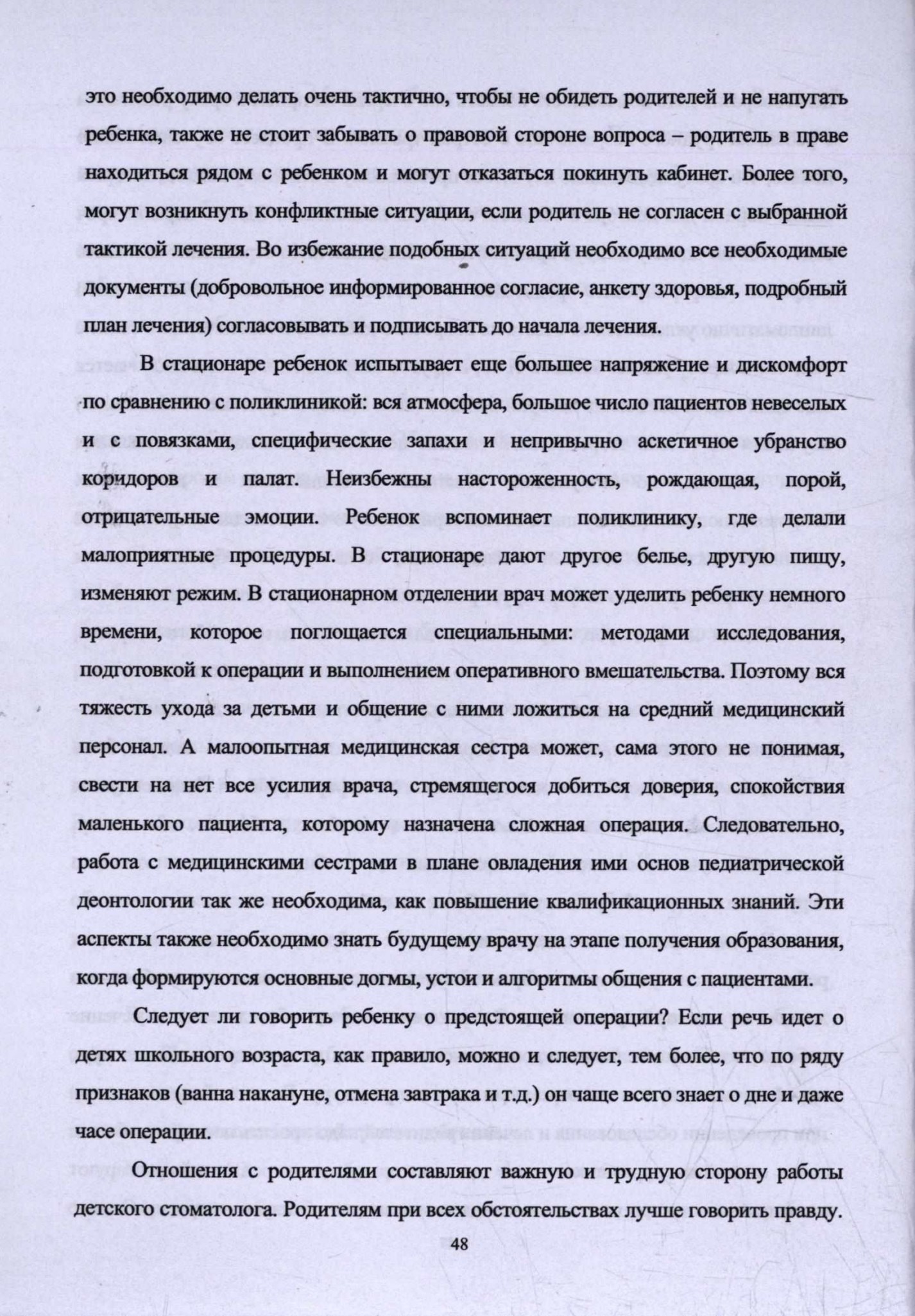 это необходимо делать очень тактично, чтобы не обидеть родителей и не напугать ребенка, также не стоит забывать о правовой стороне вопроса – родитель в праве находиться рядом с ребенком и могут отказаться покинуть кабинет. Более того, могут возникнуть конфликтные ситуации, если родитель не согласен с выбранной тактикой лечения. Во избежание подобных ситуаций необходимо все необходимые документы (добровольное информированное согласие, анкету здоровья, подробный план лечения) согласовывать и подписывать до начала лечения.

В стационаре ребенок испытывает еще большее напряжение и дискомфорт по сравнению с поликлиникой: вся атмосфера, большое число пациентов невеселых и с повязками, специфические запахи и непривычно аскетичное убранство коридоров и палат. Неизбежны настороженность, рождающая, порой, отрицательные эмоции. Ребенок вспоминает поликлинику, где делали малоприятные процедуры. В стационаре дают другое белье, другую пищу, изменяют режим. В стационарном отделении врач может уделить ребенку немного времени, которое поглощается специальными: методами исследования, подготовкой к операции и выполнением оперативного вмешательства. Поэтому вся тяжесть ухода за детьми и общение с ними ложиться на средний медицинский персонал. А малоопытная медицинская сестра может, сама этого не понимая, свести на нет все усилия врача, стремящегося добиться доверия, спокойствия маленького пациента, которому назначена сложная операция. Следовательно, работа с медицинскими сестрами в плане овладения ими основ педиатрической деонтологии так же необходима, как повышение квалификационных знаний. Эти аспекты также необходимо знать будущему врачу на этапе получения образования, когда формируются основные догмы, устои и алгоритмы общения с пациентами.

Следует ли говорить ребенку о предстоящей операции? Если речь идет о детях школьного возраста, как правило, можно и следует, тем более, что по ряду признаков (ванна накануне, отмена завтрака и т.д.) он чаще всего знает о дне и даже часе операции.

Отношения с родителями составляют важную и трудную сторону работы детского стоматолога. Родителям при всех обстоятельствах лучше говорить правду.

48